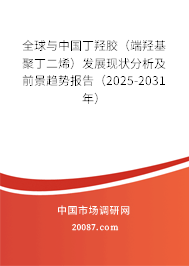 全球与中国丁羟胶（端羟基聚丁二烯）发展现状分析及前景趋势报告（2025-2031年）

中国市场调研网

20087.com